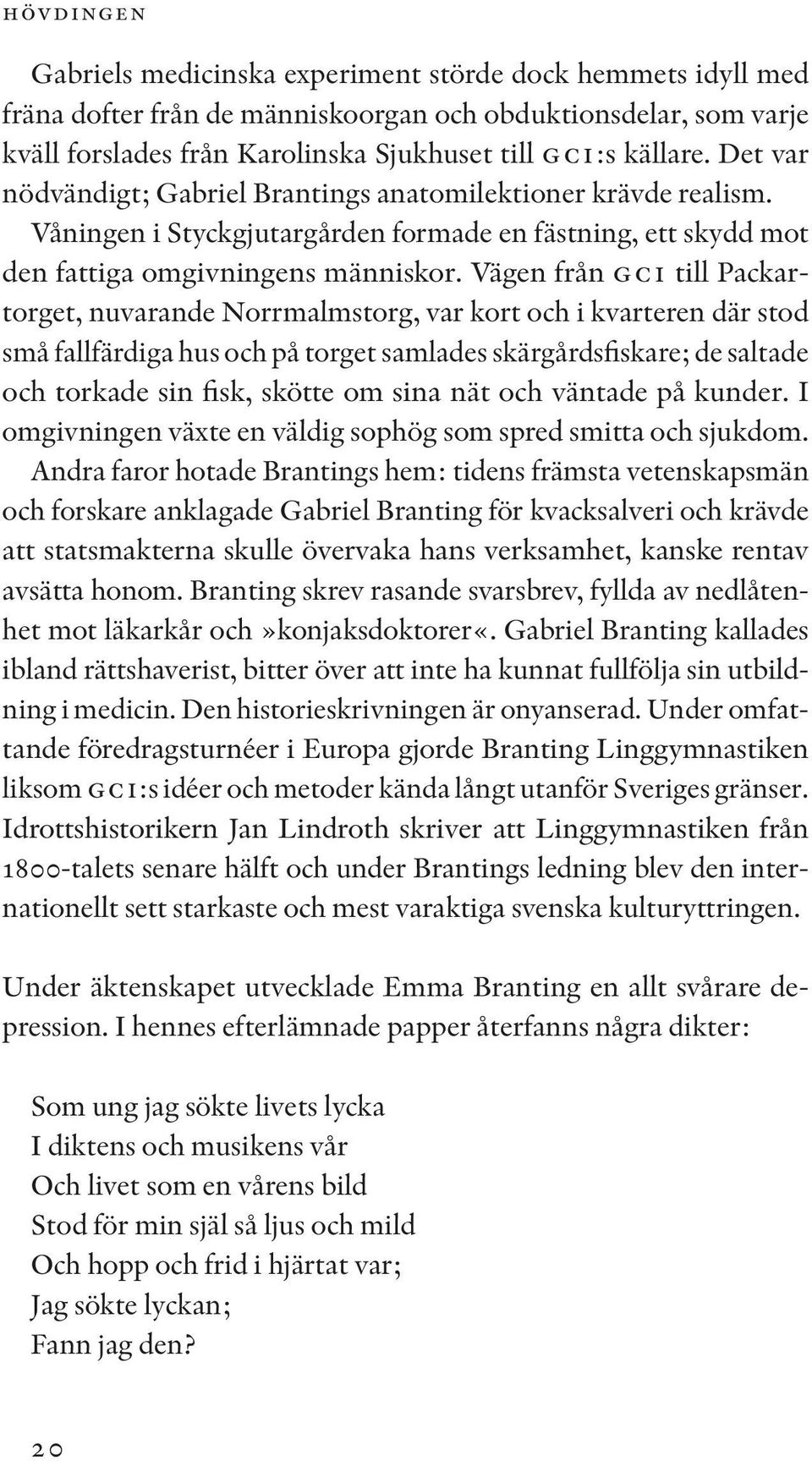 HÖVDINGEN

Gabriels medicinska experiment störde dock hemmets idyll med fräna dofter från de människoorgan och obduktionsdelar, som varje kväll forslades från Karolinska Sjukhuset till GCI:s källare. Det var nödvändigt; Gabriel Brantings anatomilektioner krävde realism. Våningen i Styckgjutargården formade en fästning, ett skydd mot den fattiga omgivningens människor. Vägen från GCI till Packartorget, nuvarande Norrmalmstorg, var kort och i kvarteren där stod små fallfärdiga hus och på torget samlades skärgårdsfiskare; de saltade och torkade sin fisk, skötte om sina nät och väntade på kunder. I omgivningen växte en väldig sophög som spred smitta och sjukdom. Andra faror hotade Brantings hem: tidens främsta vetenskapsmän och forskare anklagade Gabriel Branting för kvacksalveri och krävde att statsmakterna skulle övervaka hans verksamhet, kanske rentav avsätta honom. Branting skrev rasande svarsbrev, fyllda av nedlåtenhet mot läkarkår och »konjaksdoktorer«. Gabriel Branting kallades ibland rättshaverist, bitter över att inte ha kunnat fullfölja sin utbildning i medicin. Den historieskrivningen är onyanserad. Under omfattande föredragsturnéer i Europa gjorde Branting Linggymnastiken liksom GCI:s idéer och metoder kända långt utanför Sveriges gränser. Idrottshistorikern Jan Lindroth skriver att Linggymnastiken från 1800-talets senare hälft och under Brantings ledning blev den internationellt sett starkaste och mest varaktiga svenska kulturyttringen.

Under äktenskapet utvecklade Emma Branting en allt svårare depression. I hennes efterlämnade papper återfanns några dikter:

Som ung jag sökte livets lycka
I diktens och musikens vår
Och livet som en vårens bild
Stod för min själ så ljus och mild
Och hopp och frid i hjärtat var;
Jag sökte lyckan;
Fann jag den?

20